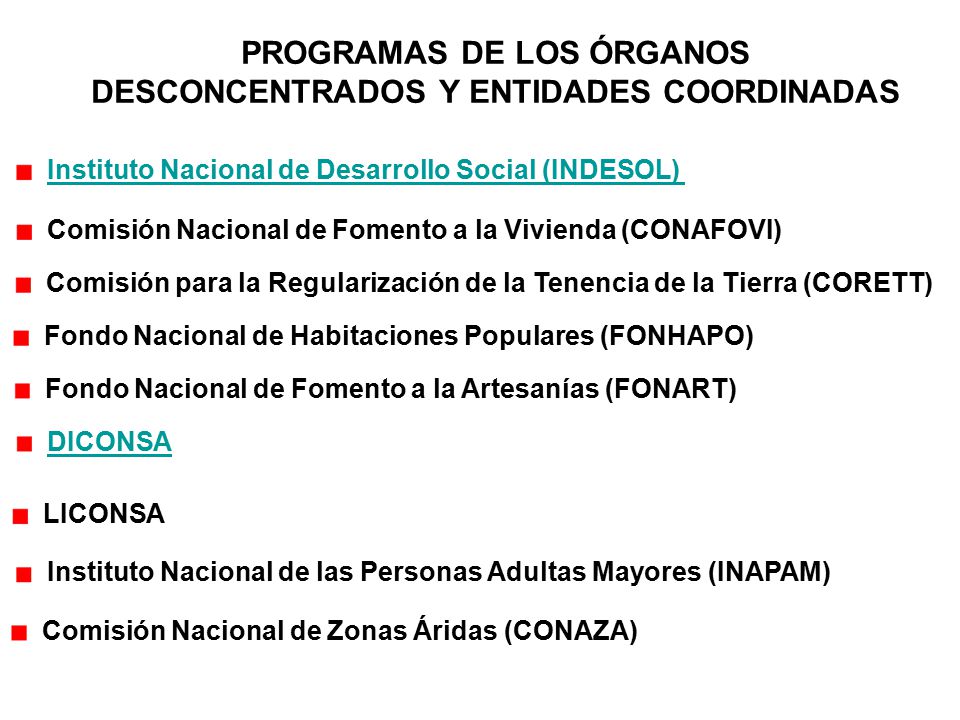 PROGRAMAS DE LOS ÓRGANOS DESCONCENTRADOS Y ENTIDADES COORDINADAS

Instituto Nacional de Desarrollo Social (INDESOL)

Comisión Nacional de Fomento a la Vivienda (CONAFOVI)

Comisión para la Regularización de la Tenencia de la Tierra (CORETT)

Fondo Nacional de Habitaciones Populares (FONHAPO)

Fondo Nacional de Fomento a la Artesanías (FONART)

DICONSA

LICONSA

Instituto Nacional de las Personas Adultas Mayores (INAPAM)

Comisión Nacional de Zonas Áridas (CONAZA)